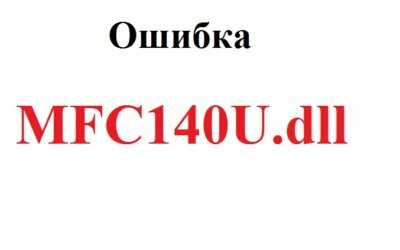 Ошибка

MFC140U.dll